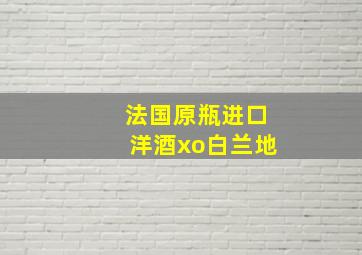 法国原瓶进口
洋酒xo白兰地